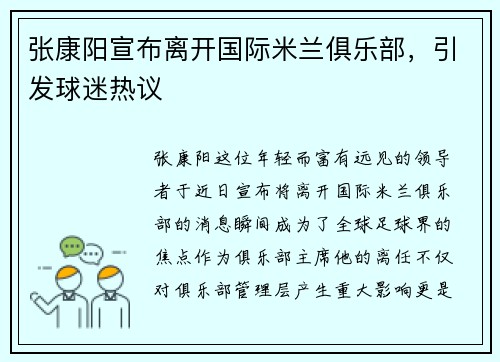 张康阳宣布离开国际米兰俱乐部，引发球迷热议

张康阳这位年轻而富有远见的领导者于近日宣布将离开国际米兰俱乐部的消息瞬间成为了全球足球界的焦点作为俱乐部主席他的离任不仅对俱乐部管理层产生重大影响更是